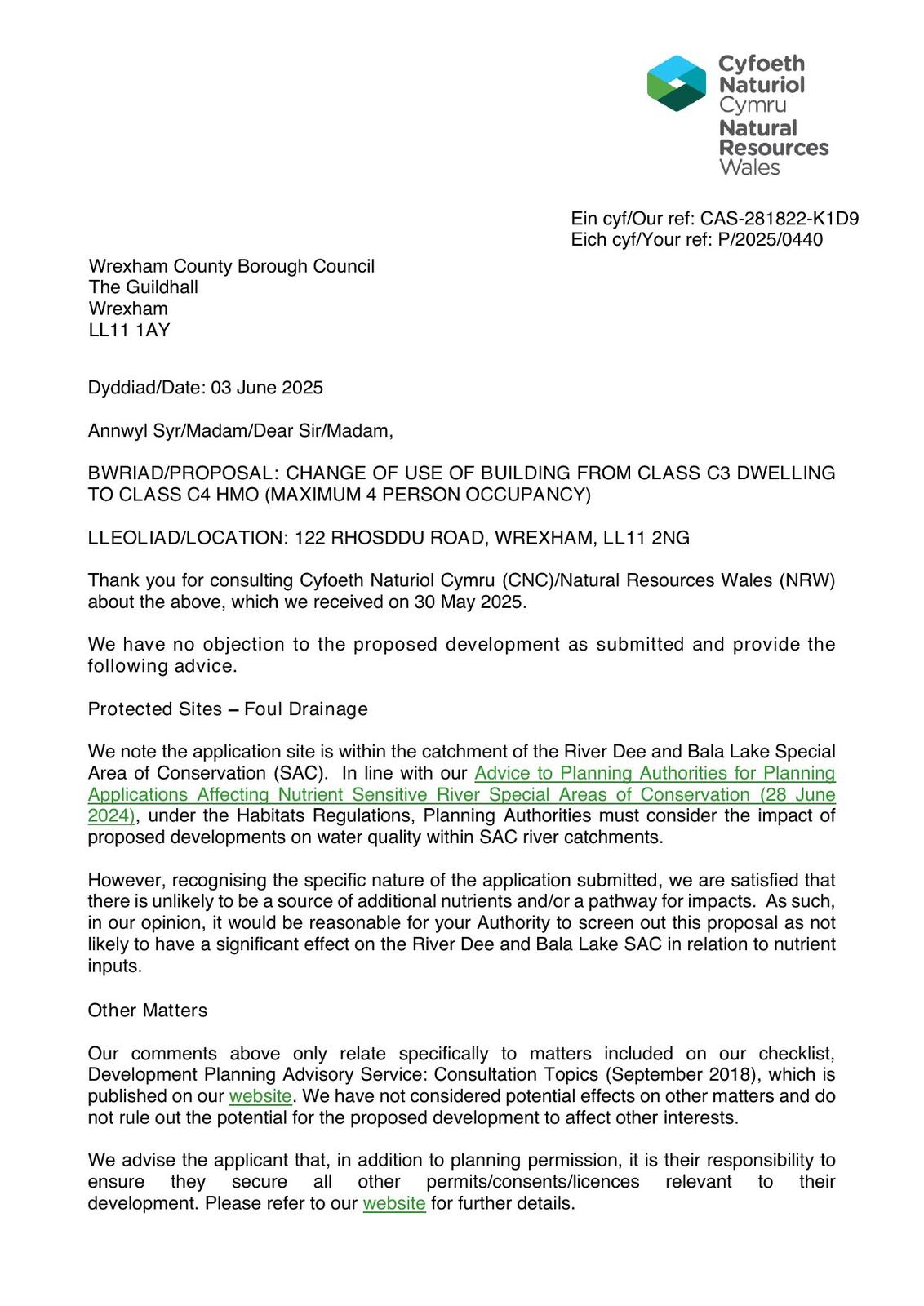 Cyfoeth Naturiol Cymru
Natural Resources Wales

Ein cyf/Our ref: CAS-281822-K1D9
Eich cyf/Your ref: P/2025/0440

Wrexham County Borough Council
The Guildhall
Wrexham
LL11 1AY

Dyddiad/Date: 03 June 2025

Annwyl Syr/Madam/Dear Sir/Madam,

BWRIAD/PROPOSAL: CHANGE OF USE OF BUILDING FROM CLASS C3 DWELLING TO CLASS C4 HMO (MAXIMUM 4 PERSON OCCUPANCY)

LLEOLIAD/LOCATION: 122 RHOSDDU ROAD, WREXHAM, LL11 2NG

Thank you for consulting Cyfoeth Naturiol Cymru (CNC)/Natural Resources Wales (NRW) about the above, which we received on 30 May 2025.

We have no objection to the proposed development as submitted and provide the following advice.

Protected Sites – Foul Drainage

We note the application site is within the catchment of the River Dee and Bala Lake Special Area of Conservation (SAC). In line with our Advice to Planning Authorities for Planning Applications Affecting Nutrient Sensitive River Special Areas of Conservation (28 June 2024), under the Habitats Regulations, Planning Authorities must consider the impact of proposed developments on water quality within SAC river catchments.

However, recognising the specific nature of the application submitted, we are satisfied that there is unlikely to be a source of additional nutrients and/or a pathway for impacts. As such, in our opinion, it would be reasonable for your Authority to screen out this proposal as not likely to have a significant effect on the River Dee and Bala Lake SAC in relation to nutrient inputs.

Other Matters

Our comments above only relate specifically to matters included on our checklist, Development Planning Advisory Service: Consultation Topics (September 2018), which is published on our website. We have not considered potential effects on other matters and do not rule out the potential for the proposed development to affect other interests.

We advise the applicant that, in addition to planning permission, it is their responsibility to ensure they secure all other permits/consents/licences relevant to their development. Please refer to our website for further details.